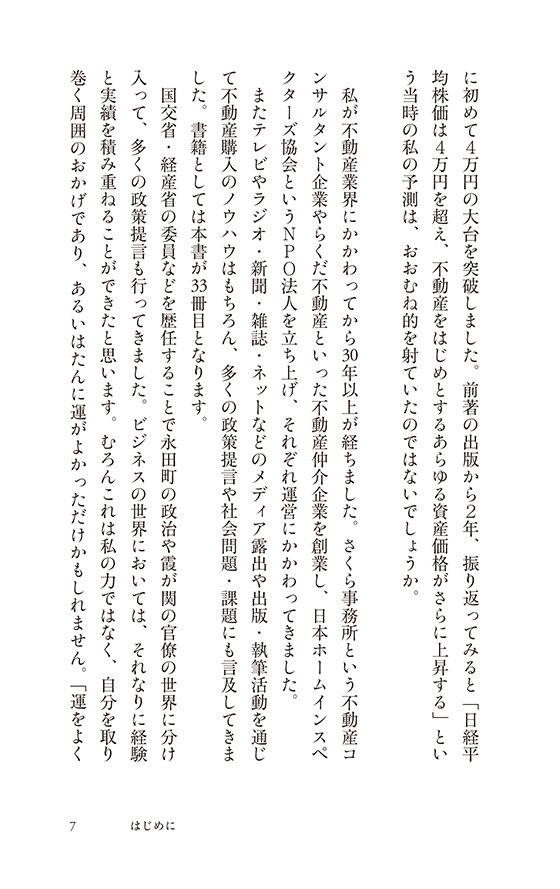 に初めて4万円の大台を突破しました。前著の出版から2年、振り返ってみると「日経平均株価は4万円を超え、不動産をはじめとするあらゆる資産価格がさらに上昇する」という当時の私の予測は、おおむね的を射ていたのではないでしょうか。

私が不動産業界にかかわってから30年以上が経ちました。さくら事務所という不動産コンサルタント企業やらくだ不動産といった不動産仲介企業を創業し、日本ホームインスペクターズ協会というNPO法人を立ち上げ、それぞれ運営にかかわってきました。

またテレビやラジオ・新聞・雑誌・ネットなどのメディア露出や出版・執筆活動を通じて不動産購入のノウハウはもちろん、多くの政策提言や社会問題・課題にも言及してきました。書籍としては本書が33冊目となります。

国交省・経産省の委員などを歴任することで永田町の政治や霞が関の官僚の世界に分け入って、多くの政策提言も行ってきました。ビジネスの世界においては、それなりに経験と実績を積み重ねることができたと思います。むろんこれは私の力ではなく、自分を取り巻く周囲のおかげであり、あるいはたんに運がよかっただけかもしれません。「運をよく

7　はじめに